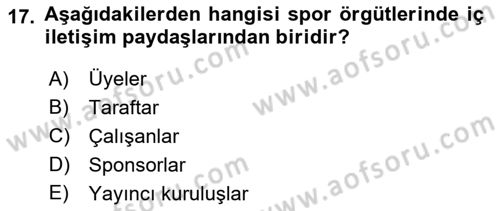 17. Aşağıdakilerden hangisi spor örgütlerinde iç iletişim paydaşlarından biridir?

A) Üyeler
B) Taraftar
C) Çalışanlar
D) Sponsorlar
E) Yayıncı kuruluşlar

www.aofsoru.com
www.aofsoru.com
www.aofsoru.com
www.aofsoru.com